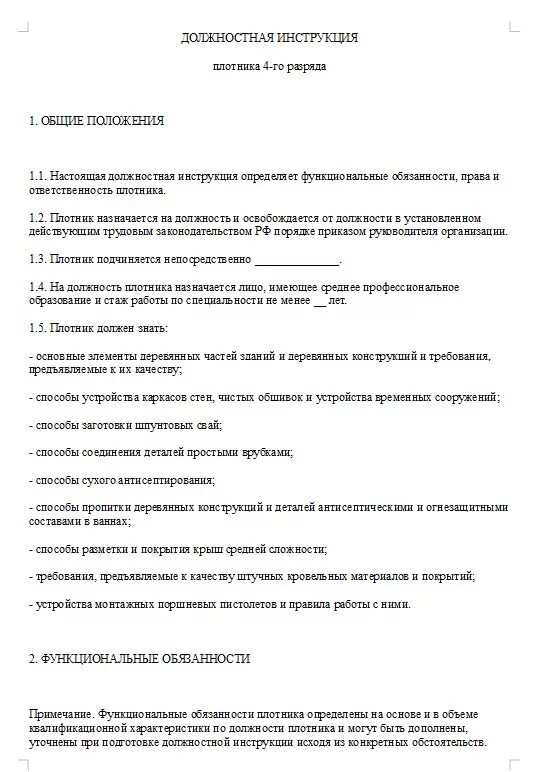 ДОЛЖНОСТНАЯ ИНСТРУКЦИЯ

плотника 4-го разряда

1. ОБЩИЕ ПОЛОЖЕНИЯ

1.1. Настоящая должностная инструкция определяет функциональные обязанности, права и ответственность плотника.

1.2. Плотник назначается на должность и освобождается от должности в установленном действующим трудовым законодательством РФ порядке приказом руководителя организации.

1.3. Плотник подчиняется непосредственно ______________.

1.4. На должность плотника назначается лицо, имеющее среднее профессиональное образование и стаж работы по специальности не менее __ лет.

1.5. Плотник должен знать:

- основные элементы деревянных частей зданий и деревянных конструкций и требования, предъявляемые к их качеству;

- способы устройства каркасов стен, чистых обшивок и устройства временных сооружений;

- способы заготовки шпунтовых свай;

- способы соединения деталей простыми врубками;

- способы сухого антисептирования;

- способы пропитки деревянных конструкций и деталей антисептическими и огнезащитными составами в ваннах;

- способы разметки и покрытия крыш средней сложности;

- требования, предъявляемые к качеству штучных кровельных материалов и покрытий;

- устройства монтажных поршневых пистолетов и правила работы с ними.

2. ФУНКЦИОНАЛЬНЫЕ ОБЯЗАННОСТИ

Примечание. Функциональные обязанности плотника определены на основе и в объеме квалификационной характеристики по должности плотника и могут быть дополнены, уточнены при подготовке должностной инструкции исходя из конкретных обстоятельств.